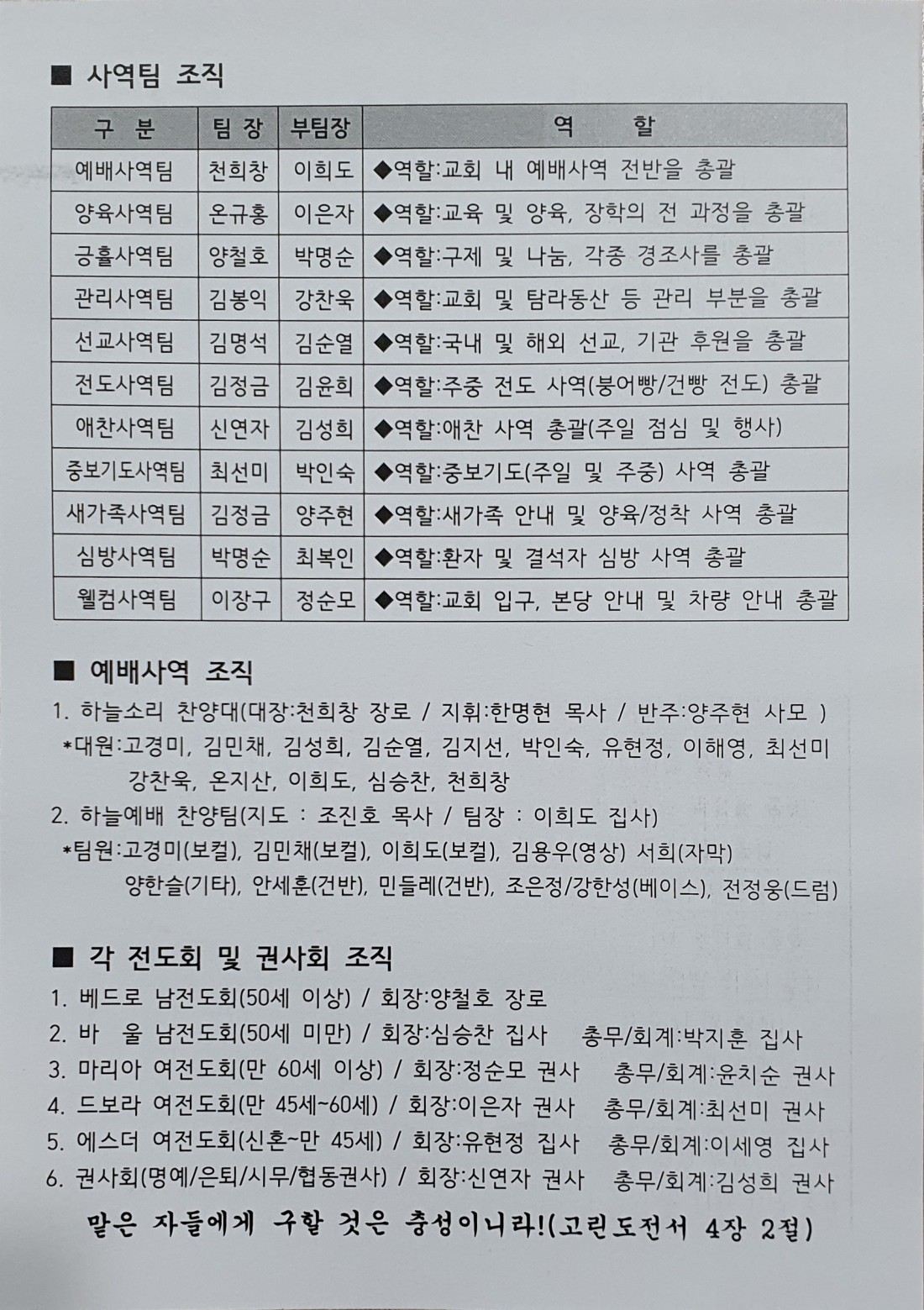 ■ 사역팀 조직

| 구 분 | 팀 장 | 부팀장 | 역 할 |
|---|---|---|---|
| 예배사역팀 | 천희창 | 이희도 | ◆역할:교회 내 예배사역 전반을 총괄 |
| 양육사역팀 | 온규홍 | 이은자 | ◆역할:교육 및 양육, 장학의 전 과정을 총괄 |
| 긍휼사역팀 | 양철호 | 박명순 | ◆역할:구제 및 나눔, 각종 경조사를 총괄 |
| 관리사역팀 | 김봉익 | 강찬욱 | ◆역할:교회 및 탐라동산 등 관리 부분을 총괄 |
| 선교사역팀 | 김명석 | 김순열 | ◆역할:국내 및 해외 선교, 기관 후원을 총괄 |
| 전도사역팀 | 김정금 | 김윤희 | ◆역할:주중 전도 사역(붕어빵/건빵 전도) 총괄 |
| 애찬사역팀 | 신연자 | 김성희 | ◆역할:애찬 사역 총괄(주일 점심 및 행사) |
| 중보기도사역팀 | 최선미 | 박인숙 | ◆역할:중보기도(주일 및 주중) 사역 총괄 |
| 새가족사역팀 | 김정금 | 양주현 | ◆역할:새가족 안내 및 양육/정착 사역 총괄 |
| 심방사역팀 | 박명순 | 최복인 | ◆역할:환자 및 결석자 심방 사역 총괄 |
| 웰컴사역팀 | 이장구 | 정순모 | ◆역할:교회 입구, 본당 안내 및 차량 안내 총괄 |

■ 예배사역 조직
1. 하늘소리 찬양대(대장:천희창 장로 / 지휘:한명현 목사 / 반주:양주현 사모 )
*대원:고경미, 김민채, 김성희, 김순열, 김지선, 박인숙, 유현정, 이해영, 최선미 강찬욱, 온지산, 이희도, 심승찬, 천희창
2. 하늘예배 찬양팀(지도 : 조진호 목사 / 팀장 : 이희도 집사)
*팀원:고경미(보컬), 김민채(보컬), 이희도(보컬), 김용우(영상) 서희(자막) 양한슬(기타), 안세훈(건반), 민들레(건반), 조은정/강한성(베이스), 전정웅(드럼)

■ 각 전도회 및 권사회 조직
1. 베드로 남전도회(50세 이상) / 회장:양철호 장로
2. 바 울 남전도회(50세 미만) / 회장:심승찬 집사 총무/회계:박지훈 집사
3. 마리아 여전도회(만 60세 이상) / 회장:정순모 권사 총무/회계:윤치순 권사
4. 드보라 여전도회(만 45세~60세) / 회장:이은자 권사 총무/회계:최선미 권사
5. 에스더 여전도회(신혼~만 45세) / 회장:유현정 집사 총무/회계:이세영 집사
6. 권사회(명예/은퇴/시무/협동권사) / 회장:신연자 권사 총무/회계:김성희 권사

맡은 자들에게 구할 것은 충성이니라!(고린도전서 4장 2절)